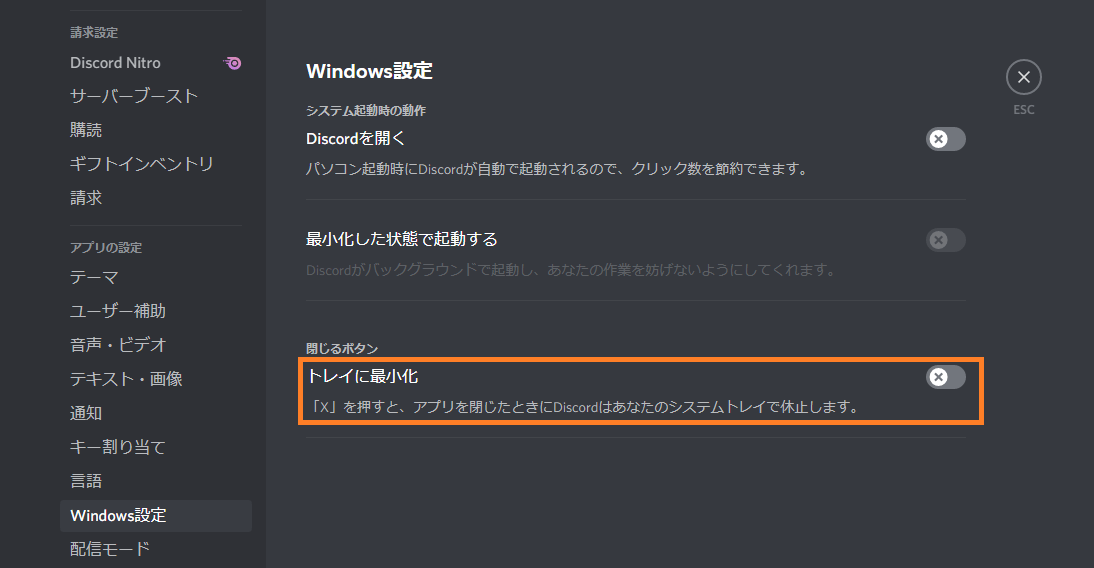 請求設定
Discord Nitro
サーバーブースト
購読
ギフトインベントリ
請求

アプリの設定
テーマ
ユーザー補助
音声・ビデオ
テキスト・画像
通知
キー割り当て
言語
Windows設定
配信モード

Windows設定

ESC

システム起動時の動作
Discordを開く
パソコン起動時にDiscordが自動で起動されるので、クリック数を節約できます。

最小化した状態で起動する
Discordがバックグラウンドで起動し、あなたの作業を妨げないようにしてくれます。

閉じるボタン
トレイに最小化
「X」を押すと、アプリを閉じたときにDiscordはあなたのシステムトレイで休止します。